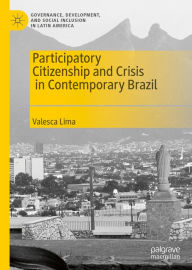 GOVERNANCE, DEVELOPMENT, AND SOCIAL INCLUSION IN LATIN AMERICA

Participatory Citizenship and Crisis in Contemporary Brazil

Valesca Lima

palgrave macmillan